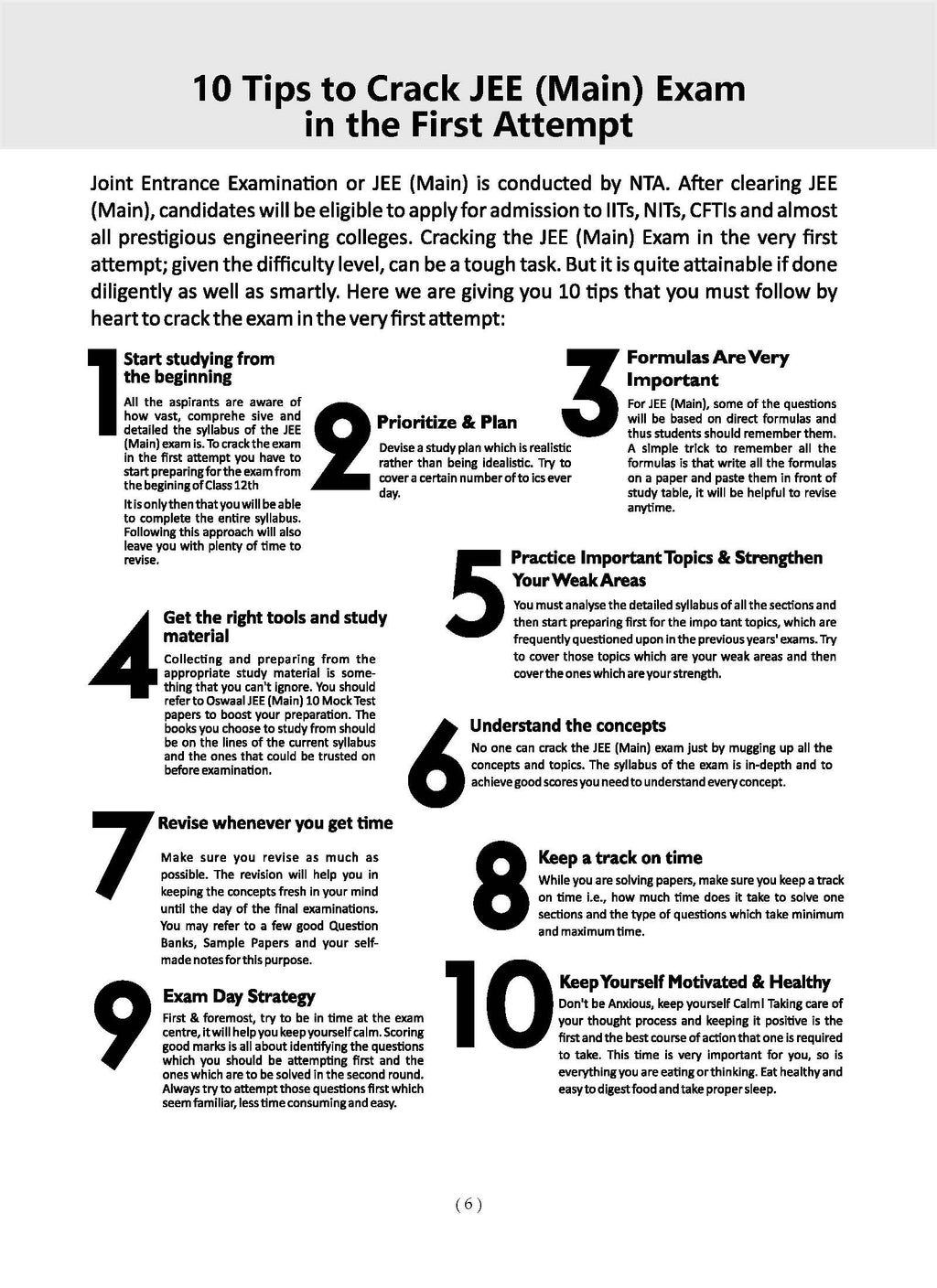 10 Tips to Crack JEE (Main) Exam in the First Attempt

Joint Entrance Examination or JEE (Main) is conducted by NTA. After clearing JEE (Main), candidates will be eligible to apply for admission to IITs, NITs, CFTIs and almost all prestigious engineering colleges. Cracking the JEE (Main) Exam in the very first attempt; given the difficulty level, can be a tough task. But it is quite attainable if done diligently as well as smartly. Here we are giving you 10 tips that you must follow by heart to crack the exam in the very first attempt:

1

Start studying from the beginning

All the aspirants are aware of how vast, comprehe sive and detailed the syllabus of the JEE (Main) exam is. To crack the exam in the first attempt you have to start preparing for the exam from the begining of Class 12th

It is only then that you will be able to complete the entire syllabus. Following this approach will also leave you with plenty of time to revise.

2

Prioritize & Plan

Devise a study plan which is realistic rather than being idealistic. Try to cover a certain number of to ics ever day.

3

Formulas Are Very Important

For JEE (Main), some of the questions will be based on direct formulas and thus students should remember them. A simple trick to remember all the formulas is that write all the formulas on a paper and paste them in front of study table, it will be helpful to revise anytime.

4

Get the right tools and study material

Collecting and preparing from the appropriate study material is something that you can't ignore. You should refer to Oswaal JEE (Main) 10 Mock Test papers to boost your preparation. The books you choose to study from should be on the lines of the current syllabus and the ones that could be trusted on before examination.

5

Practice Important Topics & Strengthen Your Weak Areas

You must analyse the detailed syllabus of all the sections and then start preparing first for the impo tant topics, which are frequently questioned upon in the previous years' exams. Try to cover those topics which are your weak areas and then cover the ones which are your strength.

6

Understand the concepts

No one can crack the JEE (Main) exam just by mugging up all the concepts and topics. The syllabus of the exam is in-depth and to achieve good scores you need to understand every concept.

7

Revise whenever you get time

Make sure you revise as much as possible. The revision will help you in keeping the concepts fresh in your mind until the day of the final examinations. You may refer to a few good Question Banks, Sample Papers and your self-made notes for this purpose.

8

Keep a track on time

While you are solving papers, make sure you keep a track on time i.e., how much time does it take to solve one sections and the type of questions which take minimum and maximum time.

9

Exam Day Strategy

First & foremost, try to be in time at the exam centre, it will help you keep yourself calm. Scoring good marks is all about identifying the questions which you should be attempting first and the ones which are to be solved in the second round. Always try to attempt those questions first which seem familiar, less time consuming and easy.

10

Keep Yourself Motivated & Healthy

Don't be Anxious, keep yourself Calm! Taking care of your thought process and keeping it positive is the first and the best course of action that one is required to take. This time is very important for you, so is everything you are eating or thinking. Eat healthy and easy to digest food and take proper sleep.

( 6 )